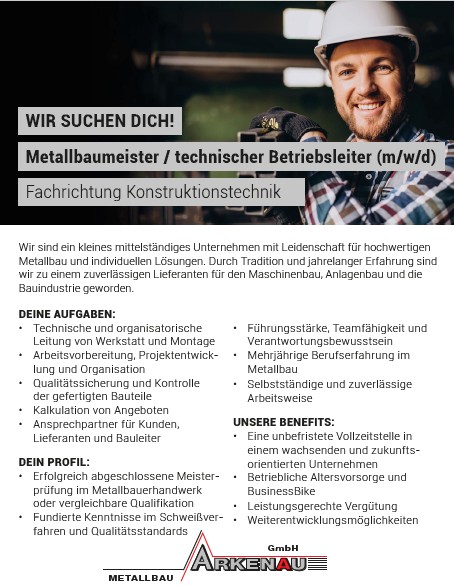 WIR SUCHEN DICH!

Metallbaumeister / technischer Betriebsleiter (m/w/d)

Fachrichtung Konstruktionstechnik

Wir sind ein kleines mittelständiges Unternehmen mit Leidenschaft für hochwertigen Metallbau und individuellen Lösungen. Durch Tradition und jahrelanger Erfahrung sind wir zu einem zuverlässigen Lieferanten für den Maschinenbau, Anlagenbau und die Bauindustrie geworden.

DEINE AUFGABEN:
• Technische und organisatorische Leitung von Werkstatt und Montage
• Arbeitsvorbereitung, Projektentwicklung und Organisation
• Qualitätssicherung und Kontrolle der gefertigten Bauteile
• Kalkulation von Angeboten
• Ansprechpartner für Kunden, Lieferanten und Bauleiter

DEIN PROFIL:
• Erfolgreich abgeschlossene Meisterprüfung im Metallbauerhandwerk oder vergleichbare Qualifikation
• Fundierte Kenntnisse im Schweißverfahren und Qualitätsstandards
• Führungsstärke, Teamfähigkeit und Verantwortungsbewusstsein
• Mehrjährige Berufserfahrung im Metallbau
• Selbstständige und zuverlässige Arbeitsweise

UNSERE BENEFITS:
• Eine unbefristete Vollzeitstelle in einem wachsenden und zukunftsorientierten Unternehmen
• Betriebliche Altersvorsorge und BusinessBike
• Leistungsgerechte Vergütung
• Weiterentwicklungsmöglichkeiten

GmbH
ARKENAU
METALLBAU